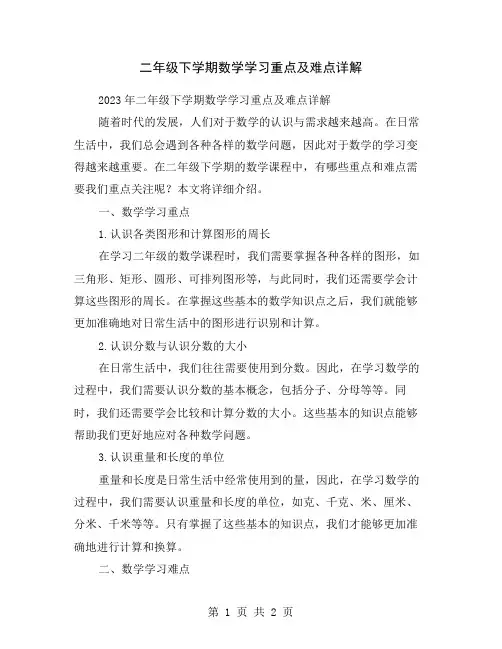 二年级下学期数学学习重点及难点详解

2023年二年级下学期数学学习重点及难点详解

随着时代的发展，人们对于数学的认识与需求越来越高。在日常生活中，我们总会遇到各种各样的数学问题，因此对于数学的学习变得越来越重要。在二年级下学期的数学课程中，有哪些重点和难点需要我们重点关注呢？本文将详细介绍。

一、数学学习重点

1.认识各类图形和计算图形的周长

在学习二年级的数学课程时，我们需要掌握各种各样的图形，如三角形、矩形、圆形、可排列图形等，与此同时，我们还需要学会计算这些图形的周长。在掌握这些基本的数学知识点之后，我们就能够更加准确地对日常生活中的图形进行识别和计算。

2.认识分数与认识分数的大小

在日常生活中，我们往往需要使用到分数。因此，在学习数学的过程中，我们需要认识分数的基本概念，包括分子、分母等等。同时，我们还需要学会比较和计算分数的大小。这些基本的知识点能够帮助我们更好地应对各种数学问题。

3.认识重量和长度的单位

重量和长度是日常生活中经常使用到的量，因此，在学习数学的过程中，我们需要认识重量和长度的单位，如克、千克、米、厘米、分米、千米等等。只有掌握了这些基本的知识点，我们才能够更加准确地进行计算和换算。

二、数学学习难点

第 1 页 共 2 页